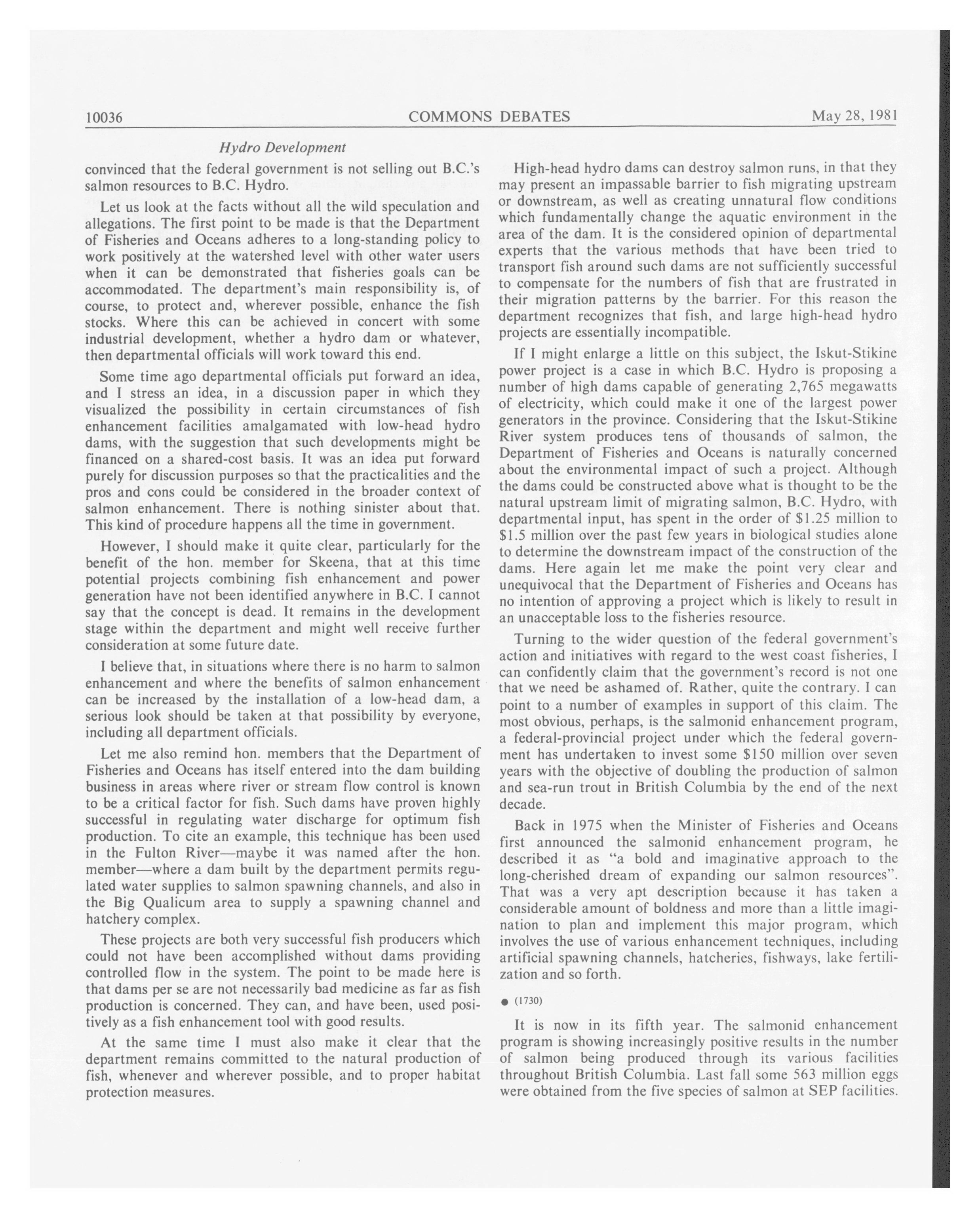 10036 COMMONS DEBATES May 28, 1981

Hydro Development

convinced that the federal government is not selling out B.C.'s salmon resources to B.C. Hydro.

Let us look at the facts without all the wild speculation and allegations. The first point to be made is that the Department of Fisheries and Oceans adheres to a long-standing policy to work positively at the watershed level with other water users when it can be demonstrated that fisheries goals can be accommodated. The department's main responsibility is, of course, to protect and, wherever possible, enhance the fish stocks. Where this can be achieved in concert with some industrial development, whether a hydro dam or whatever, then departmental officials will work toward this end.

Some time ago departmental officials put forward an idea, and I stress an idea, in a discussion paper in which they visualized the possibility in certain circumstances of fish enhancement facilities amalgamated with low-head hydro dams, with the suggestion that such developments might be financed on a shared-cost basis. It was an idea put forward purely for discussion purposes so that the practicalities and the pros and cons could be considered in the broader context of salmon enhancement. There is nothing sinister about that. This kind of procedure happens all the time in government.

However, I should make it quite clear, particularly for the benefit of the hon. member for Skeena, that at this time potential projects combining fish enhancement and power generation have not been identified anywhere in B.C. I cannot say that the concept is dead. It remains in the development stage within the department and might well receive further consideration at some future date.

I believe that, in situations where there is no harm to salmon enhancement and where the benefits of salmon enhancement can be increased by the installation of a low-head dam, a serious look should be taken at that possibility by everyone, including all department officials.

Let me also remind hon. members that the Department of Fisheries and Oceans has itself entered into the dam building business in areas where river or stream flow control is known to be a critical factor for fish. Such dams have proven highly successful in regulating water discharge for optimum fish production. To cite an example, this technique has been used in the Fulton River—maybe it was named after the hon. member—where a dam built by the department permits regulated water supplies to salmon spawning channels, and also in the Big Qualicum area to supply a spawning channel and hatchery complex.

These projects are both very successful fish producers which could not have been accomplished without dams providing controlled flow in the system. The point to be made here is that dams per se are not necessarily bad medicine as far as fish production is concerned. They can, and have been, used positively as a fish enhancement tool with good results.

At the same time I must also make it clear that the department remains committed to the natural production of fish, whenever and wherever possible, and to proper habitat protection measures.

High-head hydro dams can destroy salmon runs, in that they may present an impassable barrier to fish migrating upstream or downstream, as well as creating unnatural flow conditions which fundamentally change the aquatic environment in the area of the dam. It is the considered opinion of departmental experts that the various methods that have been tried to transport fish around such dams are not sufficiently successful to compensate for the numbers of fish that are frustrated in their migration patterns by the barrier. For this reason the department recognizes that fish, and large high-head hydro projects are essentially incompatible.

If I might enlarge a little on this subject, the Iskut-Stikine power project is a case in which B.C. Hydro is proposing a number of high dams capable of generating 2,765 megawatts of electricity, which could make it one of the largest power generators in the province. Considering that the Iskut-Stikine River system produces tens of thousands of salmon, the Department of Fisheries and Oceans is naturally concerned about the environmental impact of such a project. Although the dams could be constructed above what is thought to be the natural upstream limit of migrating salmon, B.C. Hydro, with departmental input, has spent in the order of $1.25 million to $1.5 million over the past few years in biological studies alone to determine the downstream impact of the construction of the dams. Here again let me make the point very clear and unequivocal that the Department of Fisheries and Oceans has no intention of approving a project which is likely to result in an unacceptable loss to the fisheries resource.

Turning to the wider question of the federal government's action and initiatives with regard to the west coast fisheries, I can confidently claim that the government's record is not one that we need be ashamed of. Rather, quite the contrary. I can point to a number of examples in support of this claim. The most obvious, perhaps, is the salmonid enhancement program, a federal-provincial project under which the federal government has undertaken to invest some $150 million over seven years with the objective of doubling the production of salmon and sea-run trout in British Columbia by the end of the next decade.

Back in 1975 when the Minister of Fisheries and Oceans first announced the salmonid enhancement program, he described it as "a bold and imaginative approach to the long-cherished dream of expanding our salmon resources". That was a very apt description because it has taken a considerable amount of boldness and more than a little imagination to plan and implement this major program, which involves the use of various enhancement techniques, including artificial spawning channels, hatcheries, fishways, lake fertilization and so forth.

● (1730)

It is now in its fifth year. The salmonid enhancement program is showing increasingly positive results in the number of salmon being produced through its various facilities throughout British Columbia. Last fall some 563 million eggs were obtained from the five species of salmon at SEP facilities.